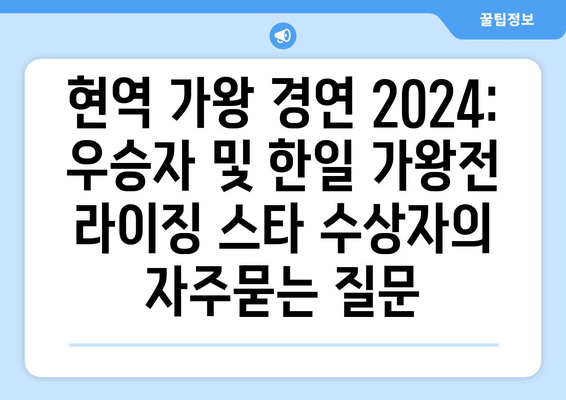 꿀팁정보

현역 가왕 경연 2024: 우승자 및 한일 가왕전 라이징 스타 수상자의 자주묻는 질문